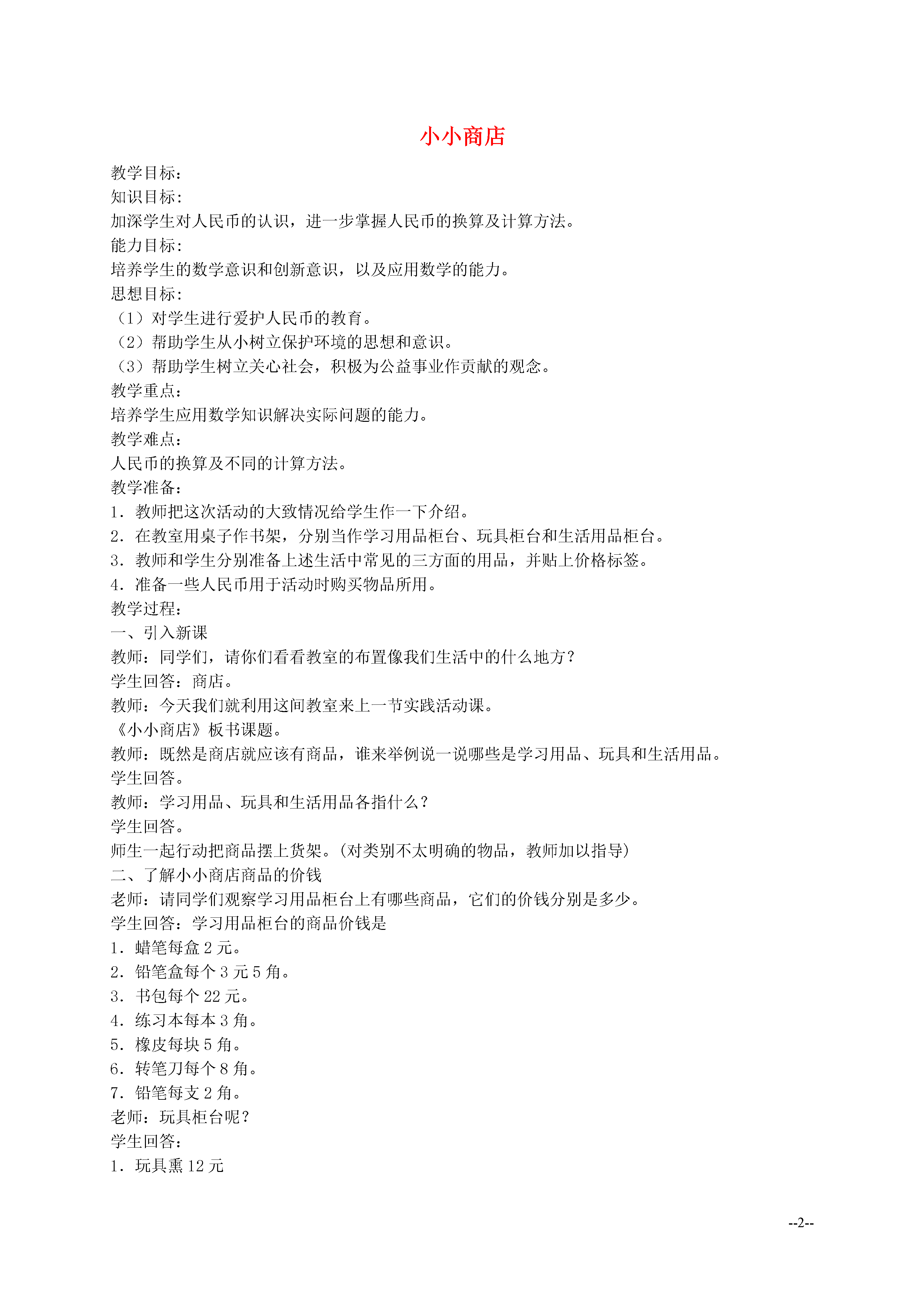 小小商店

教学目标：
知识目标：
加深学生对人民币的认识，进一步掌握人民币的换算及计算方法。
能力目标：
培养学生的数学意识和创新意识，以及应用数学的能力。
思想目标：
（1）对学生进行爱护人民币的教育。
（2）帮助学生从小树立保护环境的思想和意识。
（3）帮助学生树立关心社会，积极为公益事业作贡献的观念。
教学重点：
培养学生应用数学知识解决实际问题的能力。
教学难点：
人民币的换算及不同的计算方法。
教学准备：
1．教师把这次活动的大致情况给学生作一下介绍。
2．在教室用桌子作书架，分别当作学习用品柜台、玩具柜台和生活用品柜台。
3．教师和学生分别准备上述生活中常见的三方面的用品，并贴上价格标签。
4．准备一些人民币用于活动时购买物品所用。
教学过程：
一、引入新课
教师：同学们，请你们看看教室的布置像我们生活中的什么地方？
学生回答：商店。
教师：今天我们就利用这间教室来上一节实践活动课。
《小小商店》板书课题。
教师：既然是商店就应该有商品，谁来举例说一说哪些是学习用品、玩具和生活用品。
学生回答。
教师：学习用品、玩具和生活用品各指什么？
学生回答。
师生一起行动把商品摆上货架。(对类别不太明确的物品，教师加以指导)
二、了解小小商店商品的价钱
老师：请同学们观察学习用品柜台上有哪些商品，它们的价钱分别是多少。
学生回答：学习用品柜台的商品价钱是
1．蜡笔每盒 2 元。
2．铅笔盒每个 3 元 5 角。
3．书包每个 22 元。
4．练习本每本 3 角。
5．橡皮每块 5 角。
6．转笔刀每个 8 角。
7．铅笔每支 2 角。
老师：玩具柜台呢？
学生回答：
1．玩具熏 12 元

--2--